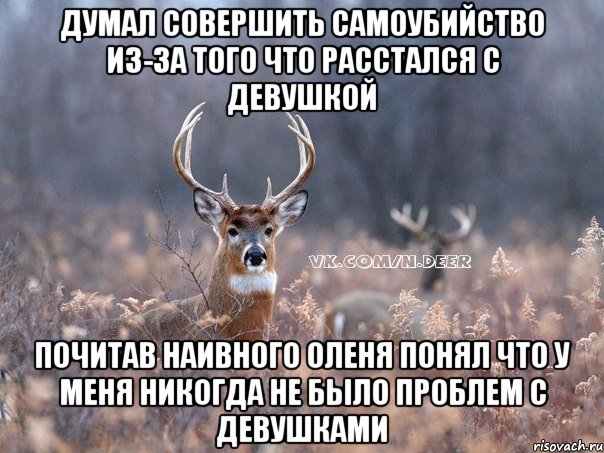 ДУМАЛ СОВЕРШИТЬ САМОУБИЙСТВО ИЗ-ЗА ТОГО ЧТО РАССТАЛСЯ С ДЕВУШКОЙ

VK.COM/N.DEER

ПОЧИТАВ НАИВНОГО ОЛЕНЯ ПОНЯЛ ЧТО У МЕНЯ НИКОГДА НЕ БЫЛО ПРОБЛЕМ С ДЕВУШКАМИ

risovach.ru